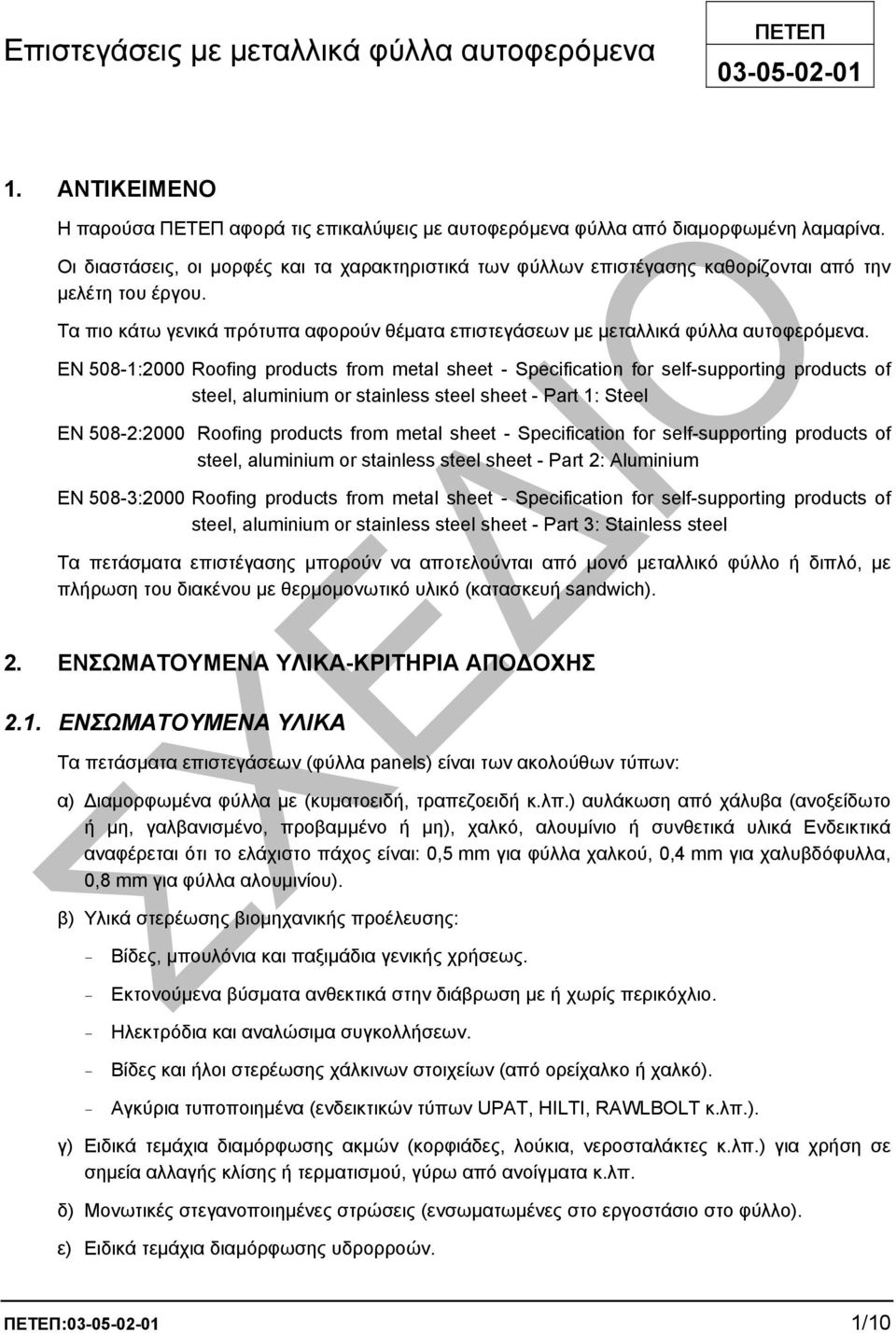 Επιστεγάσεις με μεταλλικά φύλλα αυτοφερόμενα

ΠΕΤΕΠ
03-05-02-01

1. ΑΝΤΙΚΕΙΜΕΝΟ

Η παρούσα ΠΕΤΕΠ αφορά τις επικαλύψεις με αυτοφερόμενα φύλλα από διαμορφωμένη λαμαρίνα.

Οι διαστάσεις, οι μορφές και τα χαρακτηριστικά των φύλλων επιστέγασης καθορίζονται από την μελέτη του έργου.

Τα πιο κάτω γενικά πρότυπα αφορούν θέματα επιστεγάσεων με μεταλλικά φύλλα αυτοφερόμενα.

EN 508-1:2000 Roofing products from metal sheet - Specification for self-supporting products of steel, aluminium or stainless steel sheet - Part 1: Steel

EN 508-2:2000 Roofing products from metal sheet - Specification for self-supporting products of steel, aluminium or stainless steel sheet - Part 2: Aluminium

EN 508-3:2000 Roofing products from metal sheet - Specification for self-supporting products of steel, aluminium or stainless steel sheet - Part 3: Stainless steel

Τα πετάσματα επιστέγασης μπορούν να αποτελούνται από μονό μεταλλικό φύλλο ή διπλό, με πλήρωση του διακένου με θερμομονωτικό υλικό (κατασκευή sandwich).

2. ΕΝΣΩΜΑΤΟΥΜΕΝΑ ΥΛΙΚΑ-ΚΡΙΤΗΡΙΑ ΑΠΟΔΟΧΗΣ

2.1. ΕΝΣΩΜΑΤΟΥΜΕΝΑ ΥΛΙΚΑ

Τα πετάσματα επιστεγάσεων (φύλλα panels) είναι των ακολούθων τύπων:

α) Διαμορφωμένα φύλλα με (κυματοειδή, τραπεζοειδή κ.λπ.) αυλάκωση από χάλυβα (ανοξείδωτο ή μη, γαλβανισμένο, προβαμμένο ή μη), χαλκό, αλουμίνιο ή συνθετικά υλικά Ενδεικτικά αναφέρεται ότι το ελάχιστο πάχος είναι: 0,5 mm για φύλλα χαλκού, 0,4 mm για χαλυβδόφυλλα, 0,8 mm για φύλλα αλουμινίου).

β) Υλικά στερέωσης βιομηχανικής προέλευσης:

- Βίδες, μπουλόνια και παξιμάδια γενικής χρήσεως.

- Εκτονούμενα βύσματα ανθεκτικά στην διάβρωση με ή χωρίς περικόχλιο.

- Ηλεκτρόδια και αναλώσιμα συγκολλήσεων.

- Βίδες και ήλοι στερέωσης χάλκινων στοιχείων (από ορείχαλκο ή χαλκό).

- Αγκύρια τυποποιημένα (ενδεικτικών τύπων UPAT, HILTI, RAWLBOLT κ.λπ.).

γ) Ειδικά τεμάχια διαμόρφωσης ακμών (κορφιάδες, λούκια, νεροσταλάκτες κ.λπ.) για χρήση σε σημεία αλλαγής κλίσης ή τερματισμού, γύρω από ανοίγματα κ.λπ.

δ) Μονωτικές στεγανοποιημένες στρώσεις (ενσωματωμένες στο εργοστάσιο στο φύλλο).

ε) Ειδικά τεμάχια διαμόρφωσης υδρορροών.

ΣΧΕΔΙΟ

ΠΕΤΕΠ:03-05-02-01
1/10